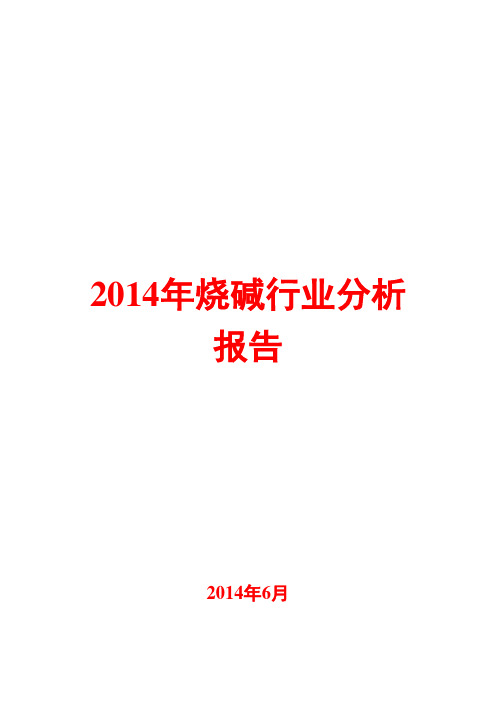 2014年烧碱行业分析报告

2014年6月